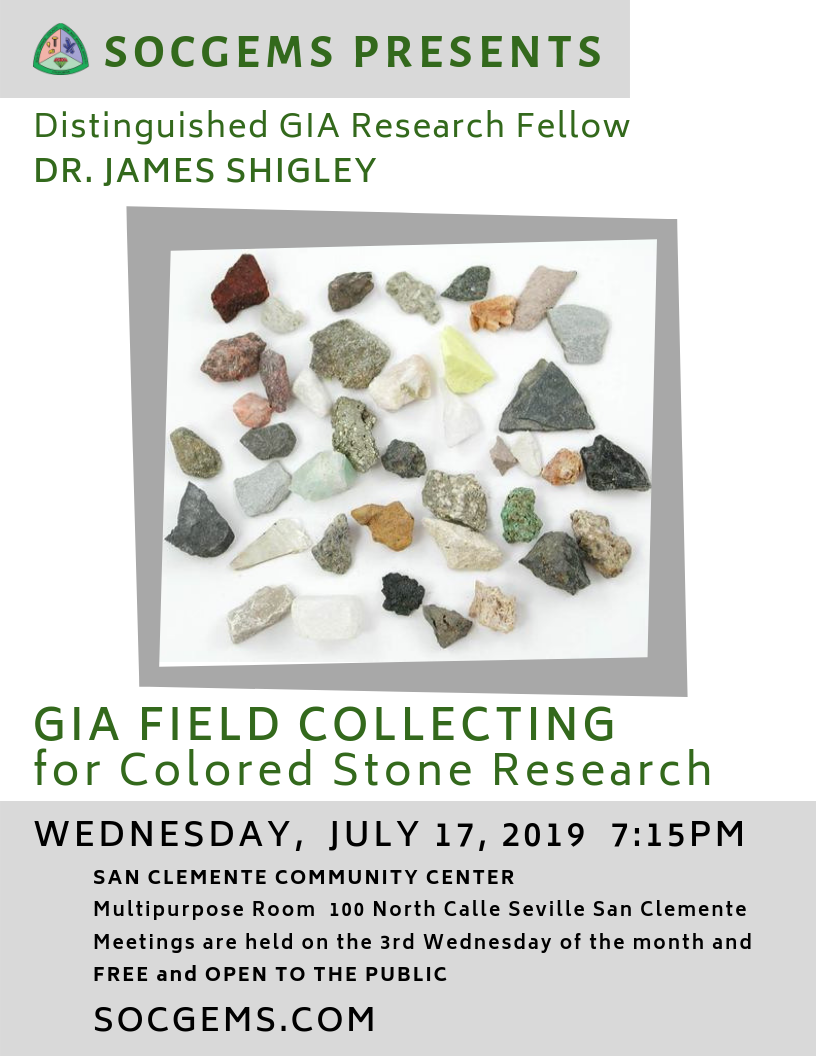 SOCGEMS PRESENTS

Distinguished GIA Research Fellow
DR. JAMES SHIGLEY

GIA FIELD COLLECTING
for Colored Stone Research

WEDNESDAY, JULY 17, 2019 7:15PM

SAN CLEMENTE COMMUNITY CENTER
Multipurpose Room 100 North Calle Seville San Clemente
Meetings are held on the 3rd Wednesday of the month and
FREE and OPEN TO THE PUBLIC

SOCGEMS.COM